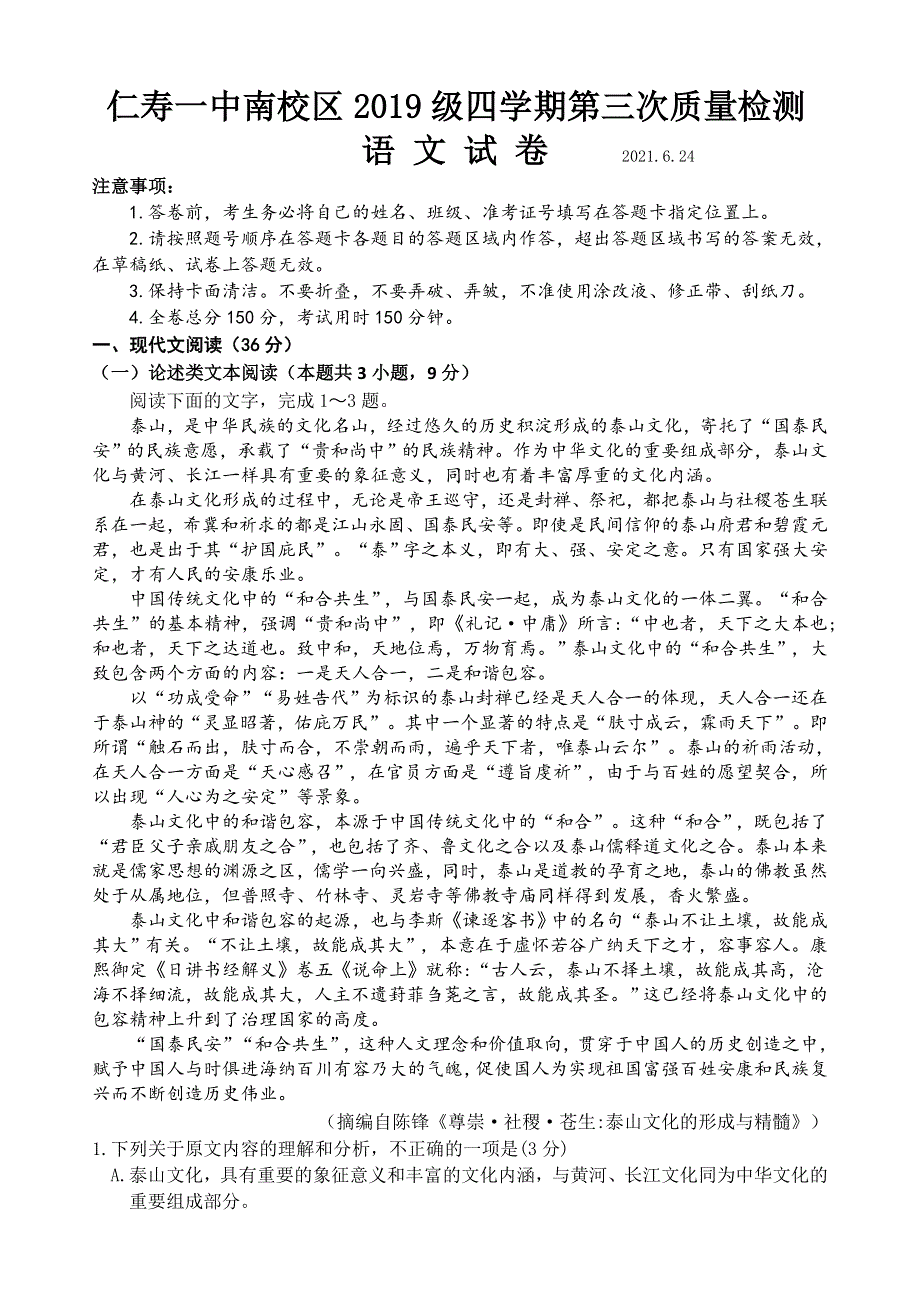 仁寿一中南校区 2019 级四学期第三次质量检测

语 文 试 卷 2021.6.24

注意事项：

1.答卷前，考生务必将自己的姓名、班级、准考证号填写在答题卡指定位置上。

2.请按照题号顺序在答题卡各题目的答题区域内作答，超出答题区域书写的答案无效，在草稿纸、试卷上答题无效。

3.保持卡面清洁。不要折叠，不要弄破、弄皱，不准使用涂改液、修正带、刮纸刀。

4.全卷总分 150 分，考试用时 150 分钟。

一、现代文阅读（36 分）

（一）论述类文本阅读（本题共 3 小题，9 分）

阅读下面的文字，完成 1～3 题。

泰山，是中华民族的文化名山，经过悠久的历史积淀形成的泰山文化，寄托了“国泰民安”的民族意愿，承载了“贵和尚中”的民族精神。作为中华文化的重要组成部分，泰山文化与黄河、长江一样具有重要的象征意义，同时也有着丰富厚重的文化内涵。

在泰山文化形成的过程中，无论是帝王巡守，还是封禅、祭祀，都把泰山与社稷苍生联系在一起，希冀和祈求的都是江山永固、国泰民安等。即使是民间信仰的泰山府君和碧霞元君，也是出于其“护国庇民”。“泰”字之本义，即有大、强、安定之意。只有国家强大安定，才有人民的安康乐业。

中国传统文化中的“和合共生”，与国泰民安一起，成为泰山文化的一体二翼。“和合共生”的基本精神，强调“贵和尚中”，即《礼记·中庸》所言：“中也者，天下之大本也；和也者，天下之达道也。致中和，天地位焉，万物育焉。”泰山文化中的“和合共生”，大致包含两个方面的内容：一是天人合一，二是和谐包容。

以“功成受命”“易姓告代”为标识的泰山封禅已经是天人合一的体现，天人合一还在于泰山神的“灵显昭著，佑庇万民”。其中一个显著的特点是“肤寸成云，霖雨天下”。即所谓“触石而出，肤寸而合，不崇朝而雨，遍乎天下者，唯泰山云尔”。泰山的祈雨活动，在天人合一方面是“天心感召”，在官员方面是“遵旨虔祈”，由于与百姓的愿望契合，所以出现“人心为之安定”等景象。

泰山文化中的和谐包容，本源于中国传统文化中的“和合”。这种“和合”，既包括了“君臣父子亲戚朋友之合”，也包括了齐、鲁文化之合以及泰山儒释道文化之合。泰山本来就是儒家思想的渊源之区，儒学一向兴盛，同时，泰山是道教的孕育之地，泰山的佛教虽然处于从属地位，但普照寺、竹林寺、灵岩寺等佛教寺庙同样得到发展，香火繁盛。

泰山文化中和谐包容的起源，也与李斯《谏逐客书》中的名句“泰山不让土壤，故能成其大”有关。“不让土壤，故能成其大”，本意在于虚怀若谷广纳天下之才，容事容人。康熙御定《日讲书经解义》卷五《说命上》就称：“古人云，泰山不择土壤，故能成其高，沧海不择细流，故能成其大，人主不遗葑菲刍荛之言，故能成其圣。”这已经将泰山文化中的包容精神上升到了治理国家的高度。

“国泰民安”“和合共生”，这种人文理念和价值取向，贯穿于中国人的历史创造之中，赋予中国人与时俱进海纳百川有容乃大的气魄，促使国人为实现祖国富强百姓安康和民族复兴而不断创造历史伟业。

（摘编自陈锋《尊崇·社稷·苍生:泰山文化的形成与精髓》）

1.下列关于原文内容的理解和分析，不正确的一项是(3 分)

A.泰山文化，具有重要的象征意义和丰富的文化内涵，与黄河、长江文化同为中华文化的重要组成部分。